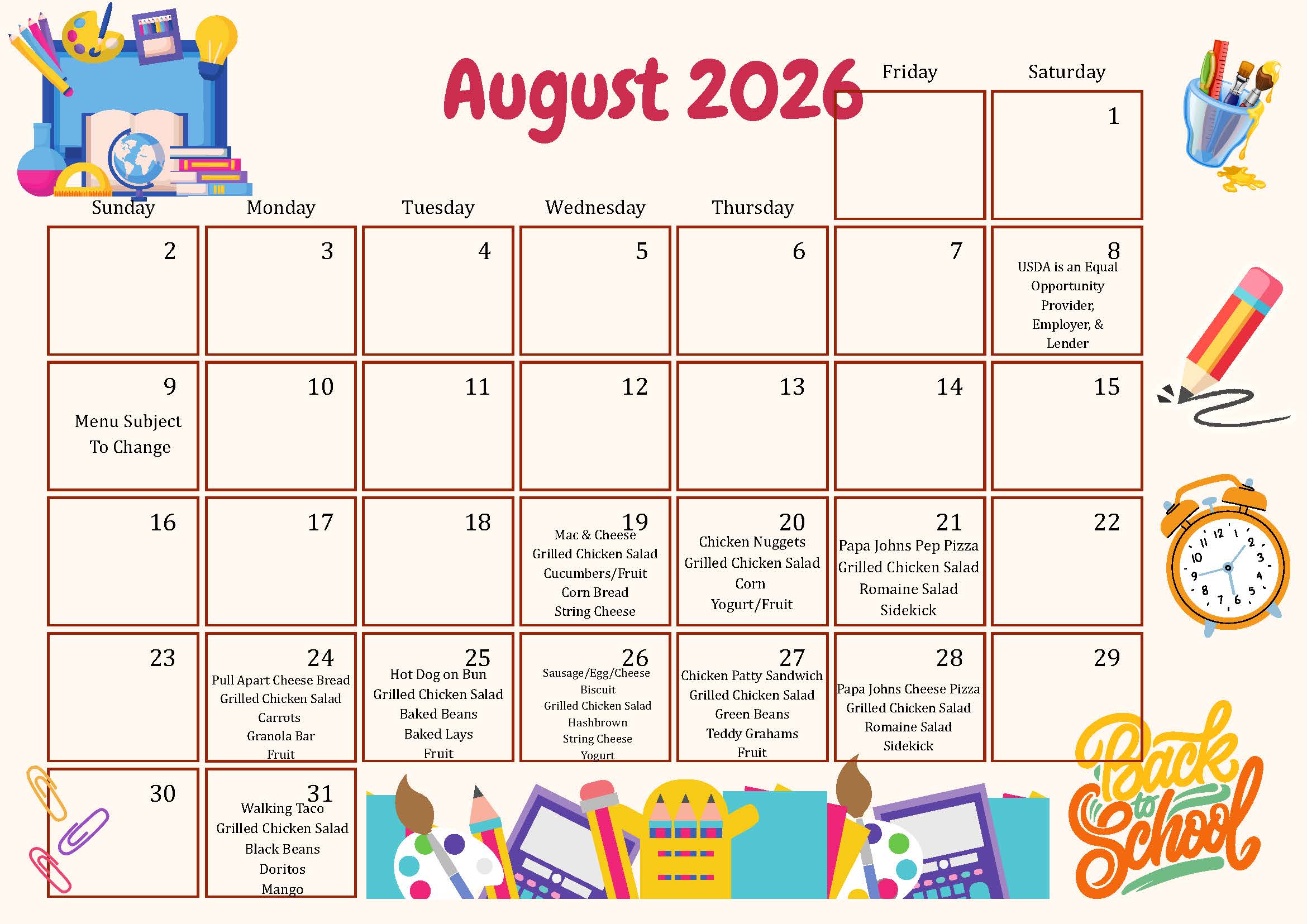 August 2026

| Sunday | Monday | Tuesday | Wednesday | Thursday | Friday | Saturday |
|---|---|---|---|---|---|---|
| | | | | | | 1 |
| 2 | 3 | 4 | 5 | 6 | 7 | 8 USDA is an Equal Opportunity Provider, Employer, & Lender |
| 9 Menu Subject To Change | 10 | 11 | 12 | 13 | 14 | 15 |
| 16 | 17 | 18 | 19 Mac & Cheese Grilled Chicken Salad Cucumbers/Fruit Corn Bread String Cheese | 20 Chicken Nuggets Grilled Chicken Salad Corn Yogurt/Fruit | 21 Papa Johns Pep Pizza Grilled Chicken Salad Romaine Salad Sidekick | 22 |
| 23 | 24 Pull Apart Cheese Bread Grilled Chicken Salad Carrots Granola Bar Fruit | 25 Hot Dog on Bun Grilled Chicken Salad Baked Beans Baked Lays Fruit | 26 Sausage/Egg/Cheese Biscuit Grilled Chicken Salad Hashbrown String Cheese Yogurt | 27 Chicken Patty Sandwich Grilled Chicken Salad Green Beans Teddy Grahams Fruit | 28 Papa Johns Cheese Pizza Grilled Chicken Salad Romaine Salad Sidekick | 29 |
| 30 | 31 Walking Taco Grilled Chicken Salad Black Beans Doritos Mango | | | | | |

Back to School